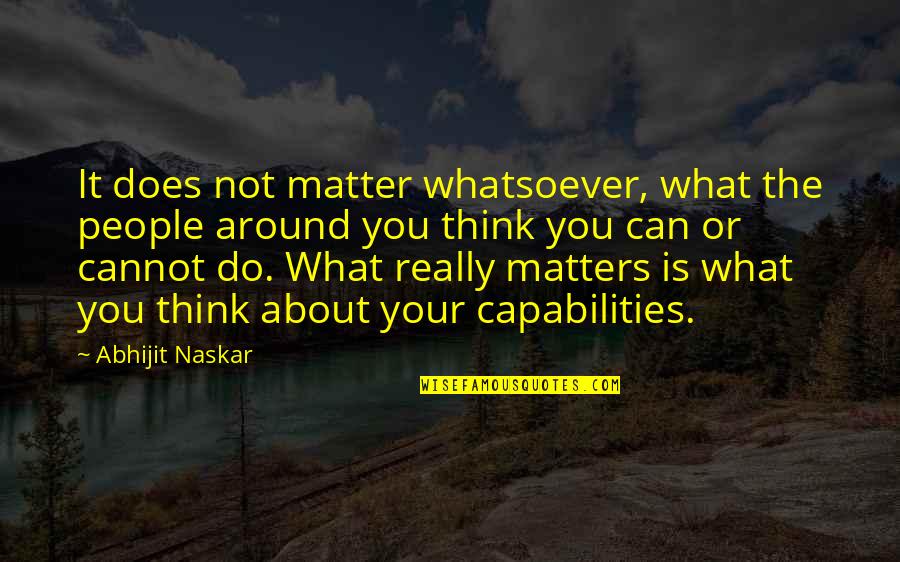 It does not matter whatsoever, what the people around you think you can or cannot do. What really matters is what you think about your capabilities.

~ Abhijit Naskar

WISEFAMOUSQUOTES.COM